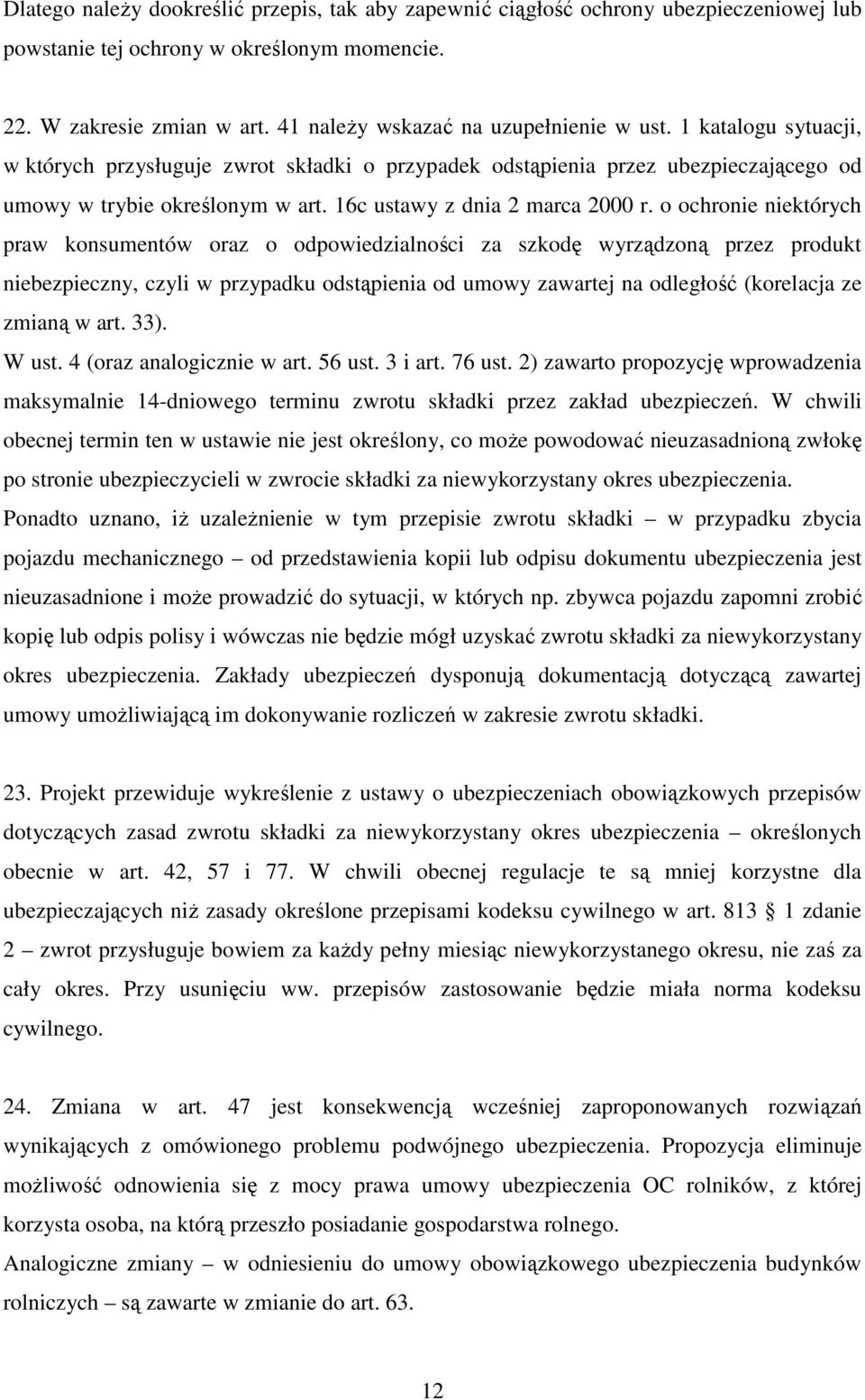 Dlatego należy dookreślić przepis, tak aby zapewnić ciągłość ochrony ubezpieczeniowej lub powstanie tej ochrony w określonym momencie.

22. W zakresie zmian w art. 41 należy wskazać na uzupełnienie w ust. 1 katalogu sytuacji, w których przysługuje zwrot składki o przypadek odstąpienia przez ubezpieczającego od umowy w trybie określonym w art. 16c ustawy z dnia 2 marca 2000 r. o ochronie niektórych praw konsumentów oraz o odpowiedzialności za szkodę wyrządzoną przez produkt niebezpieczny, czyli w przypadku odstąpienia od umowy zawartej na odległość (korelacja ze zmianą w art. 33).
W ust. 4 (oraz analogicznie w art. 56 ust. 3 i art. 76 ust. 2) zawarto propozycję wprowadzenia maksymalnie 14-dniowego terminu zwrotu składki przez zakład ubezpieczeń. W chwili obecnej termin ten w ustawie nie jest określony, co może powodować nieuzasadnioną zwłokę po stronie ubezpieczycieli w zwrocie składki za niewykorzystany okres ubezpieczenia.
Ponadto uznano, iż uzależnienie w tym przepisie zwrotu składki – w przypadku zbycia pojazdu mechanicznego – od przedstawienia kopii lub odpisu dokumentu ubezpieczenia jest nieuzasadnione i może prowadzić do sytuacji, w których np. zbywca pojazdu zapomni zrobić kopię lub odpis polisy i wówczas nie będzie mógł uzyskać zwrotu składki za niewykorzystany okres ubezpieczenia. Zakłady ubezpieczeń dysponują dokumentacją dotyczącą zawartej umowy umożliwiającą im dokonywanie rozliczeń w zakresie zwrotu składki.

23. Projekt przewiduje wykreślenie z ustawy o ubezpieczeniach obowiązkowych przepisów dotyczących zasad zwrotu składki za niewykorzystany okres ubezpieczenia – określonych obecnie w art. 42, 57 i 77. W chwili obecnej regulacje te są mniej korzystne dla ubezpieczających niż zasady określone przepisami kodeksu cywilnego w art. 813 § 1 zdanie 2 – zwrot przysługuje bowiem za każdy pełny miesiąc niewykorzystanego okresu, nie zaś za cały okres. Przy usunięciu ww. przepisów zastosowanie będzie miała norma kodeksu cywilnego.

24. Zmiana w art. 47 jest konsekwencją wcześniej zaproponowanych rozwiązań wynikających z omówionego problemu podwójnego ubezpieczenia. Propozycja eliminuje możliwość odnowienia się z mocy prawa umowy ubezpieczenia OC rolników, z której korzysta osoba, na którą przeszło posiadanie gospodarstwa rolnego.
Analogiczne zmiany – w odniesieniu do umowy obowiązkowego ubezpieczenia budynków rolniczych – są zawarte w zmianie do art. 63.

12